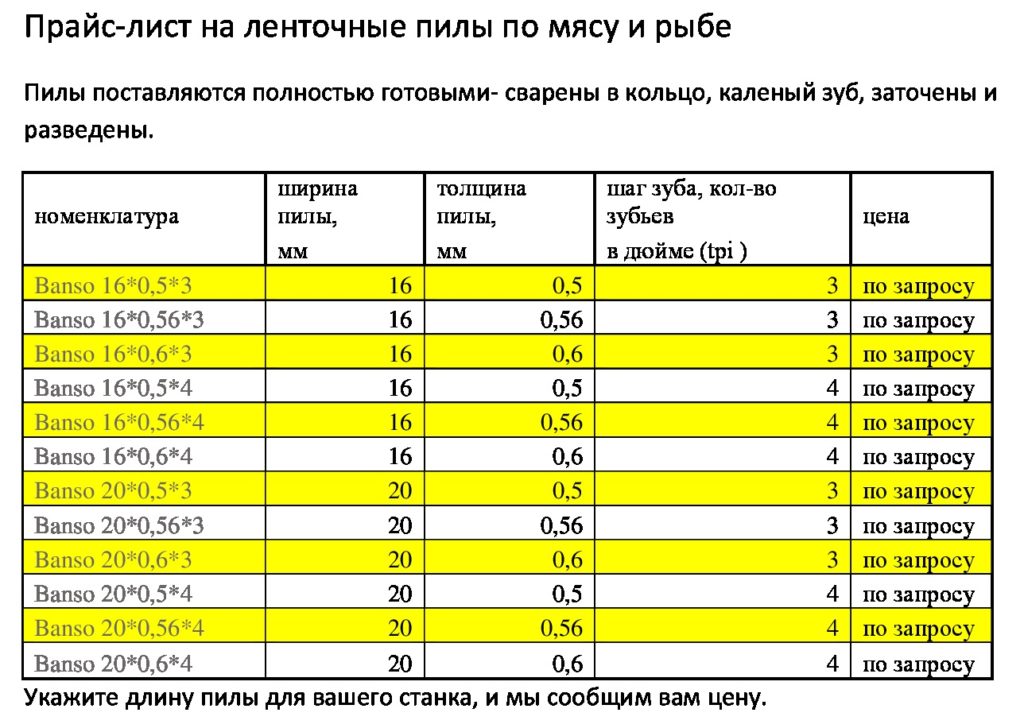 Прайс-лист на ленточные пилы по мясу и рыбе

Пилы поставляются полностью готовыми- сварены в кольцо, каленый зуб, заточены и разведены.

| номенклатура | ширина пилы, мм | толщина пилы, мм | шаг зуба, кол-во зубьев в дюйме (tpi ) | цена |
|---|---|---|---|---|
| Banso 16*0,5*3 | 16 | 0,5 | 3 | по запросу |
| Banso 16*0,56*3 | 16 | 0,56 | 3 | по запросу |
| Banso 16*0,6*3 | 16 | 0,6 | 3 | по запросу |
| Banso 16*0,5*4 | 16 | 0,5 | 4 | по запросу |
| Banso 16*0,56*4 | 16 | 0,56 | 4 | по запросу |
| Banso 16*0,6*4 | 16 | 0,6 | 4 | по запросу |
| Banso 20*0,5*3 | 20 | 0,5 | 3 | по запросу |
| Banso 20*0,56*3 | 20 | 0,56 | 3 | по запросу |
| Banso 20*0,6*3 | 20 | 0,6 | 3 | по запросу |
| Banso 20*0,5*4 | 20 | 0,5 | 4 | по запросу |
| Banso 20*0,56*4 | 20 | 0,56 | 4 | по запросу |
| Banso 20*0,6*4 | 20 | 0,6 | 4 | по запросу |

Укажите длину пилы для вашего станка, и мы сообщим вам цену.